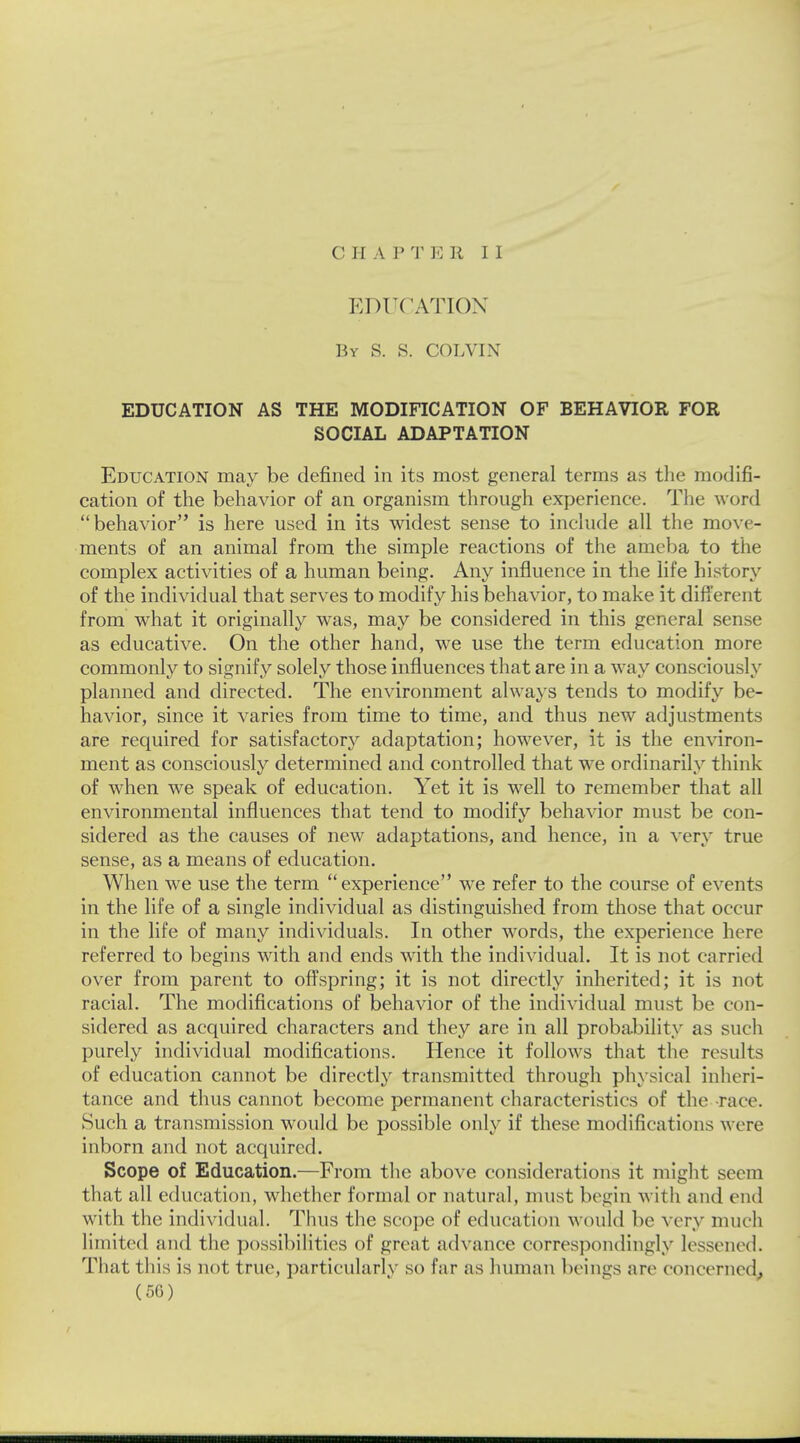 CHAPTER II

EDUCATION

By S. S. COLVIN

EDUCATION AS THE MODIFICATION OF BEHAVIOR FOR SOCIAL ADAPTATION

Education may be defined in its most general terms as the modification of the behavior of an organism through experience. The word "behavior" is here used in its widest sense to include all the movements of an animal from the simple reactions of the ameba to the complex activities of a human being. Any influence in the life history of the individual that serves to modify his behavior, to make it different from what it originally was, may be considered in this general sense as educative. On the other hand, we use the term education more commonly to signify solely those influences that are in a way consciously planned and directed. The environment always tends to modify behavior, since it varies from time to time, and thus new adjustments are required for satisfactory adaptation; however, it is the environment as consciously determined and controlled that we ordinarily think of when we speak of education. Yet it is well to remember that all environmental influences that tend to modify behavior must be considered as the causes of new adaptations, and hence, in a very true sense, as a means of education.

When we use the term "experience" we refer to the course of events in the life of a single individual as distinguished from those that occur in the life of many individuals. In other words, the experience here referred to begins with and ends with the individual. It is not carried over from parent to offspring; it is not directly inherited; it is not racial. The modifications of behavior of the individual must be considered as acquired characters and they are in all probability as such purely individual modifications. Hence it follows that the results of education cannot be directly transmitted through physical inheritance and thus cannot become permanent characteristics of the race. Such a transmission would be possible only if these modifications were inborn and not acquired.

Scope of Education.—From the above considerations it might seem that all education, whether formal or natural, must begin with and end with the individual. Thus the scope of education would be very much limited and the possibilities of great advance correspondingly lessened. That this is not true, particularly so far as human beings are concerned,

(56)